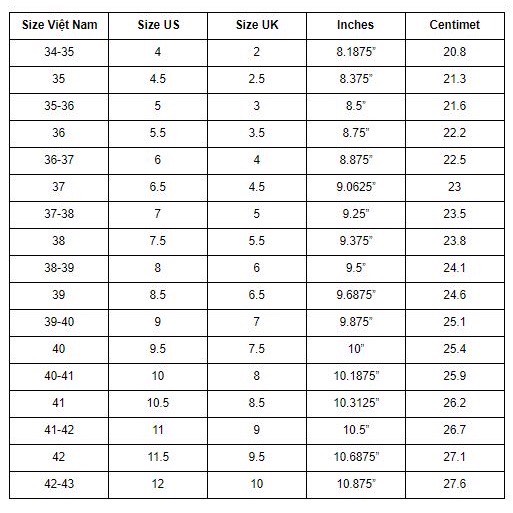 | Size Việt Nam | Size US | Size UK | Inches | Centimet |
|---|---|---|---|---|
| 34-35 | 4 | 2 | 8.1875" | 20.8 |
| 35 | 4.5 | 2.5 | 8.375" | 21.3 |
| 35-36 | 5 | 3 | 8.5" | 21.6 |
| 36 | 5.5 | 3.5 | 8.75" | 22.2 |
| 36-37 | 6 | 4 | 8.875" | 22.5 |
| 37 | 6.5 | 4.5 | 9.0625" | 23 |
| 37-38 | 7 | 5 | 9.25" | 23.5 |
| 38 | 7.5 | 5.5 | 9.375" | 23.8 |
| 38-39 | 8 | 6 | 9.5" | 24.1 |
| 39 | 8.5 | 6.5 | 9.6875" | 24.6 |
| 39-40 | 9 | 7 | 9.875" | 25.1 |
| 40 | 9.5 | 7.5 | 10" | 25.4 |
| 40-41 | 10 | 8 | 10.1875" | 25.9 |
| 41 | 10.5 | 8.5 | 10.3125" | 26.2 |
| 41-42 | 11 | 9 | 10.5" | 26.7 |
| 42 | 11.5 | 9.5 | 10.6875" | 27.1 |
| 42-43 | 12 | 10 | 10.875" | 27.6 |